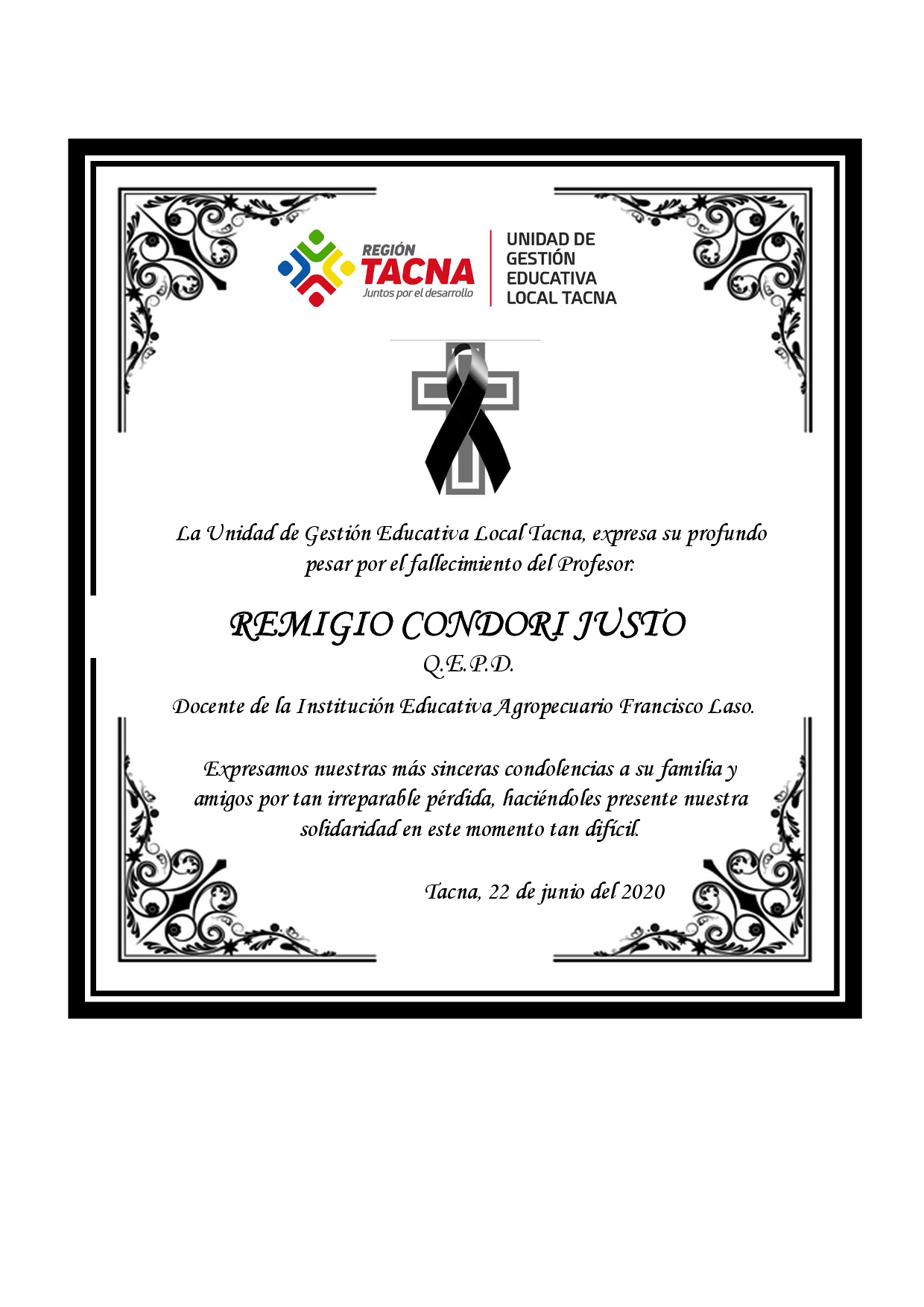 REGIÓN
TACNA
Juntos por el desarrollo

UNIDAD DE GESTIÓN EDUCATIVA LOCAL TACNA

La Unidad de Gestión Educativa Local Tacna, expresa su profundo pesar por el fallecimiento del Profesor:

REMIGIO CONDORI JUSTO
Q.E.P.D.

Docente de la Institución Educativa Agropecuario Francisco Laso.

Expresamos nuestras más sinceras condolencias a su familia y amigos por tan irreparable pérdida, haciéndoles presente nuestra solidaridad en este momento tan difícil.

Tacna, 22 de junio del 2020